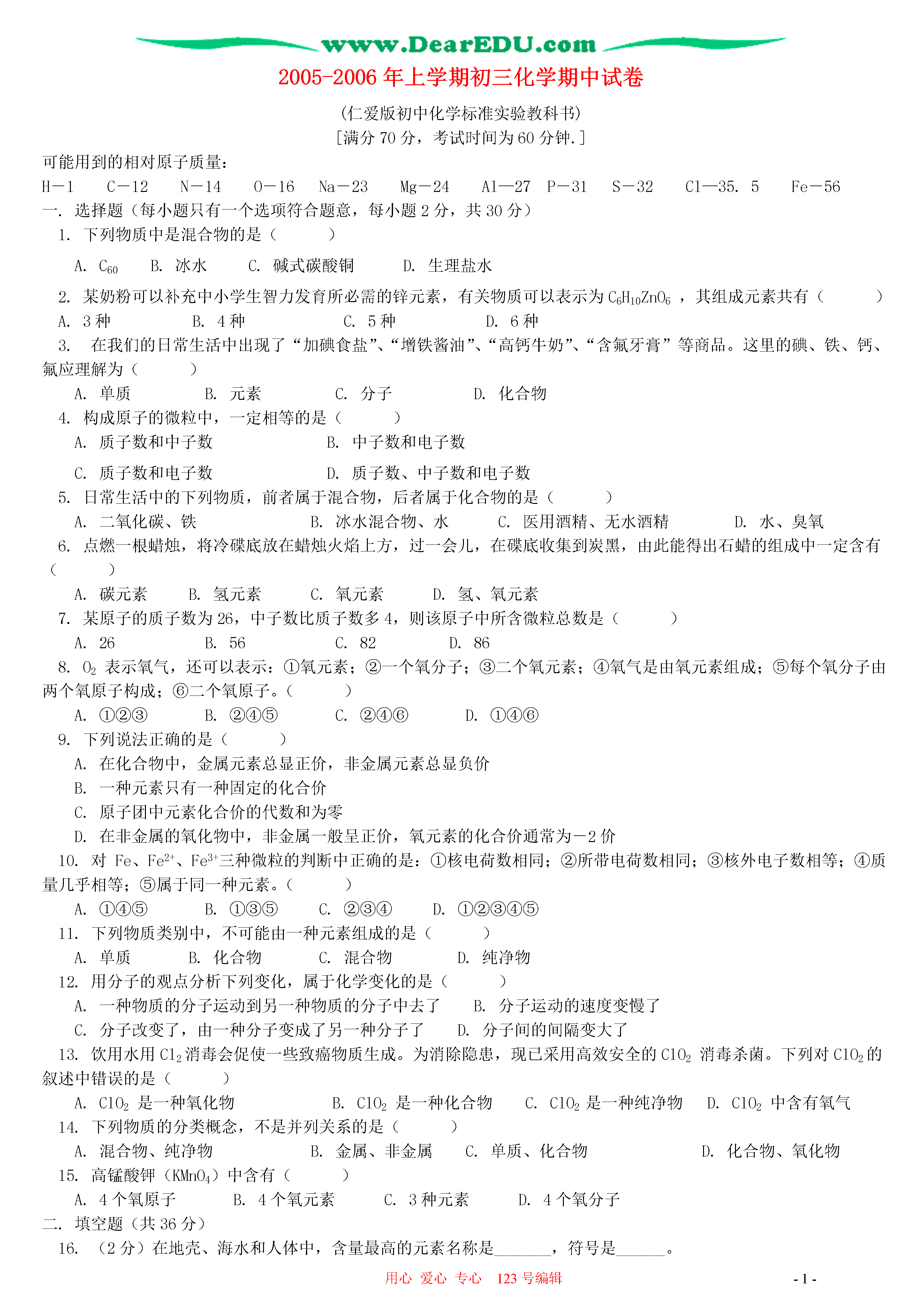 www.DearEDU.com

2005-2006 年上学期初三化学期中试卷

（仁爱版初中化学标准实验教科书）
[满分 70 分，考试时间为 60 分钟.]

可能用到的相对原子质量：
H－1　C－12　N－14　O－16　Na－23　Mg－24　Al—27　P－31　S－32　Cl—35. 5　Fe－56

一. 选择题（每小题只有一个选项符合题意，每小题 2 分，共 30 分）

1. 下列物质中是混合物的是（　　）
A. $C_{60}$　B. 冰水　C. 碱式碳酸铜　D. 生理盐水

2. 某奶粉可以补充中小学生智力发育所必需的锌元素，有关物质可以表示为 $C_6H_{10}ZnO_6$ ，其组成元素共有（　　）
A. 3 种　B. 4 种　C. 5 种　D. 6 种

3. 在我们的日常生活中出现了“加碘食盐”、“增铁酱油”、“高钙牛奶”、“含氟牙膏”等商品。这里的碘、铁、钙、氟应理解为（　　）
A. 单质　B. 元素　C. 分子　D. 化合物

4. 构成原子的微粒中，一定相等的是（　　）
A. 质子数和中子数　B. 中子数和电子数
C. 质子数和电子数　D. 质子数、中子数和电子数

5. 日常生活中的下列物质，前者属于混合物，后者属于化合物的是（　　）
A. 二氧化碳、铁　B. 冰水混合物、水　C. 医用酒精、无水酒精　D. 水、臭氧

6. 点燃一根蜡烛，将冷碟底放在蜡烛火焰上方，过一会儿，在碟底收集到炭黑，由此能得出石蜡的组成中一定含有（　　）
A. 碳元素　B. 氢元素　C. 氧元素　D. 氢、氧元素

7. 某原子的质子数为 26，中子数比质子数多 4，则该原子中所含微粒总数是（　　）
A. 26　B. 56　C. 82　D. 86

8. $O_2$ 表示氧气，还可以表示：①氧元素；②一个氧分子；③二个氧元素；④氧气是由氧元素组成；⑤每个氧分子由两个氧原子构成；⑥二个氧原子。（　　）
A. ①②③　B. ②④⑤　C. ②④⑥　D. ①④⑥

9. 下列说法正确的是（　　）
A. 在化合物中，金属元素总显正价，非金属元素总显负价
B. 一种元素只有一种固定的化合价
C. 原子团中元素化合价的代数和为零
D. 在非金属的氧化物中，非金属一般呈正价，氧元素的化合价通常为－2 价

10. 对 Fe、$Fe^{2+}$、$Fe^{3+}$三种微粒的判断中正确的是：①核电荷数相同；②所带电荷数相同；③核外电子数相等；④质量几乎相等；⑤属于同一种元素。（　　）
A. ①④⑤　B. ①③⑤　C. ②③④　D. ①②③④⑤

11. 下列物质类别中，不可能由一种元素组成的是（　　）
A. 单质　B. 化合物　C. 混合物　D. 纯净物

12. 用分子的观点分析下列变化，属于化学变化的是（　　）
A. 一种物质的分子运动到另一种物质的分子中去了　B. 分子运动的速度变慢了
C. 分子改变了，由一种分子变成了另一种分子了　D. 分子间的间隔变大了

13. 饮用水用 $Cl_2$ 消毒会促使一些致癌物质生成。为消除隐患，现已采用高效安全的 $ClO_2$ 消毒杀菌。下列对 $ClO_2$ 的叙述中错误的是（　　）
A. $ClO_2$ 是一种氧化物　B. $ClO_2$ 是一种化合物　C. $ClO_2$ 是一种纯净物　D. $ClO_2$ 中含有氧气

14. 下列物质的分类概念，不是并列关系的是（　　）
A. 混合物、纯净物　B. 金属、非金属　C. 单质、化合物　D. 化合物、氧化物

15. 高锰酸钾（$KMnO_4$）中含有（　　）
A. 4 个氧原子　B. 4 个氧元素　C. 3 种元素　D. 4 个氧分子

二. 填空题（共 36 分）

16. （2 分）在地壳、海水和人体中，含量最高的元素名称是_______，符号是______。

用心 爱心 专心　123 号编辑　- 1 -